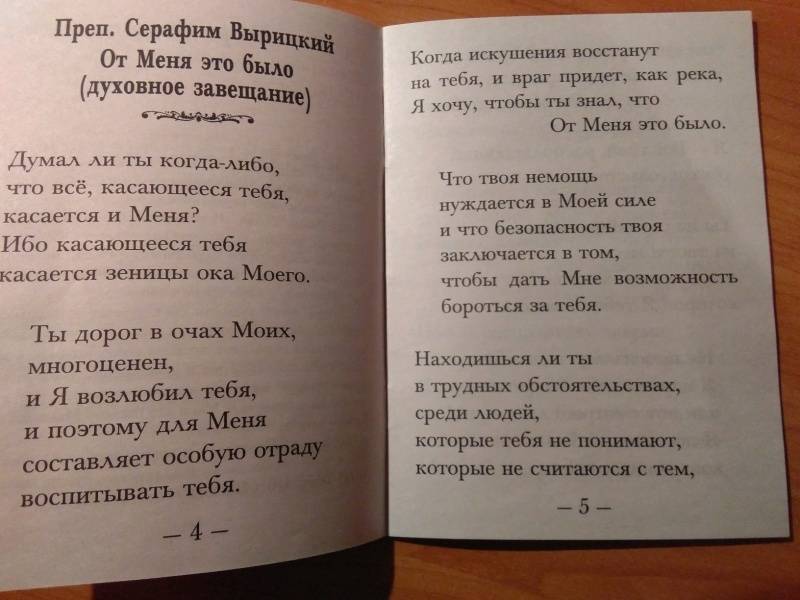 Преп. Серафим Вырицкий
От Меня это было
(духовное завещание)

Думал ли ты когда-либо,
что всё, касающееся тебя,
касается и Меня?
Ибо касающееся тебя
касается зеницы ока Моего.

Ты дорог в очах Моих,
многоценен,
и Я возлюбил тебя,
и поэтому для Меня
составляет особую отраду
воспитывать тебя.

— 4 —

Когда искушения восстанут
на тебя, и враг придет, как река,
Я хочу, чтобы ты знал, что
От Меня это было.

Что твоя немощь
нуждается в Моей силе
и что безопасность твоя
заключается в том,
чтобы дать Мне возможность
бороться за тебя.

Находишься ли ты
в трудных обстоятельствах,
среди людей,
которые тебя не понимают,
которые не считаются с тем,

— 5 —